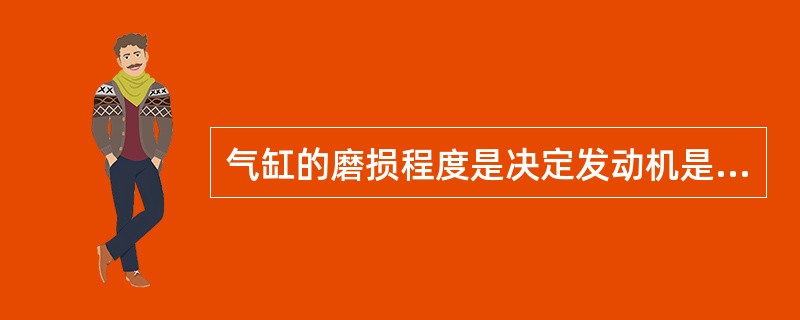 气缸的磨损程度是决定发动机是...